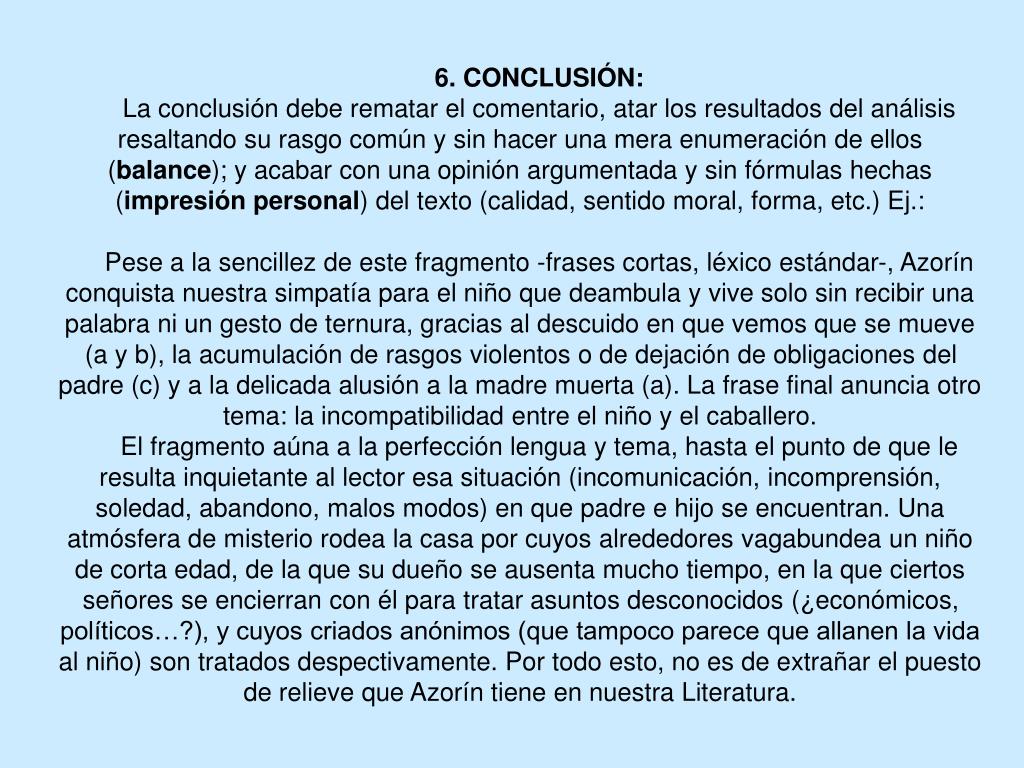 6. CONCLUSIÓN:

La conclusión debe rematar el comentario, atar los resultados del análisis resaltando su rasgo común y sin hacer una mera enumeración de ellos (balance); y acabar con una opinión argumentada y sin fórmulas hechas (impresión personal) del texto (calidad, sentido moral, forma, etc.) Ej.:

Pese a la sencillez de este fragmento -frases cortas, léxico estándar-, Azorín conquista nuestra simpatía para el niño que deambula y vive solo sin recibir una palabra ni un gesto de ternura, gracias al descuido en que vemos que se mueve (a y b), la acumulación de rasgos violentos o de dejación de obligaciones del padre (c) y a la delicada alusión a la madre muerta (a). La frase final anuncia otro tema: la incompatibilidad entre el niño y el caballero.

El fragmento aúna a la perfección lengua y tema, hasta el punto de que le resulta inquietante al lector esa situación (incomunicación, incomprensión, soledad, abandono, malos modos) en que padre e hijo se encuentran. Una atmósfera de misterio rodea la casa por cuyos alrededores vagabundea un niño de corta edad, de la que su dueño se ausenta mucho tiempo, en la que ciertos señores se encierran con él para tratar asuntos desconocidos (¿económicos, políticos…?), y cuyos criados anónimos (que tampoco parece que allanen la vida al niño) son tratados despectivamente. Por todo esto, no es de extrañar el puesto de relieve que Azorín tiene en nuestra Literatura.